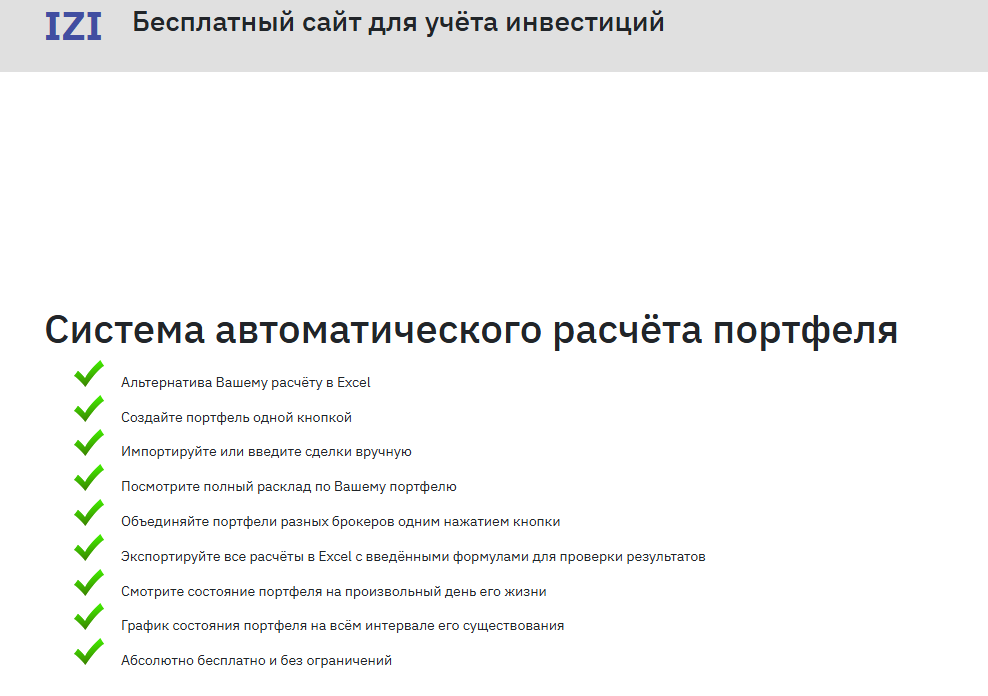 IZI Бесплатный сайт для учёта инвестиций

Система автоматического расчёта портфеля

Альтернатива Вашему расчёту в Excel

Создайте портфель одной кнопкой

Импортируйте или введите сделки вручную

Посмотрите полный расклад по Вашему портфелю

Объединяйте портфели разных брокеров одним нажатием кнопки

Экспортируйте все расчёты в Excel с введёнными формулами для проверки результатов

Смотрите состояние портфеля на произвольный день его жизни

График состояния портфеля на всём интервале его существования

Абсолютно бесплатно и без ограничений